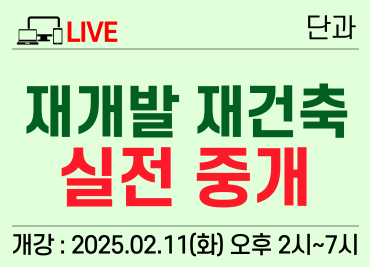 LIVE

단과

재개발 재건축
실전 중개

개강 : 2025.02.11(화) 오후 2시~7시